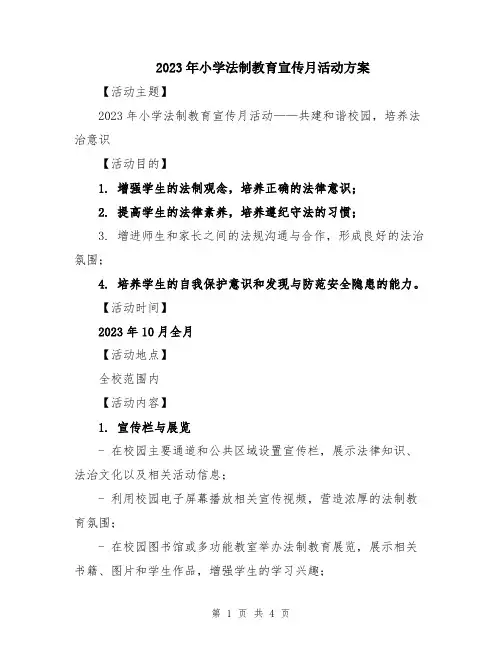 2023年小学法制教育宣传月活动方案

【活动主题】

2023年小学法制教育宣传月活动——共建和谐校园，培养法治意识

【活动目的】

1. 增强学生的法制观念，培养正确的法律意识；

2. 提高学生的法律素养，培养遵纪守法的习惯；

3. 增进师生和家长之间的法规沟通与合作，形成良好的法治氛围；

4. 培养学生的自我保护意识和发现与防范安全隐患的能力。

【活动时间】

2023年10月全月

【活动地点】

全校范围内

【活动内容】

1. 宣传栏与展览

- 在校园主要通道和公共区域设置宣传栏，展示法律知识、法治文化以及相关活动信息；

- 利用校园电子屏幕播放相关宣传视频，营造浓厚的法制教育氛围；

- 在校园图书馆或多功能教室举办法制教育展览，展示相关书籍、图片和学生作品，增强学生的学习兴趣；

第 1 页 共 4 页